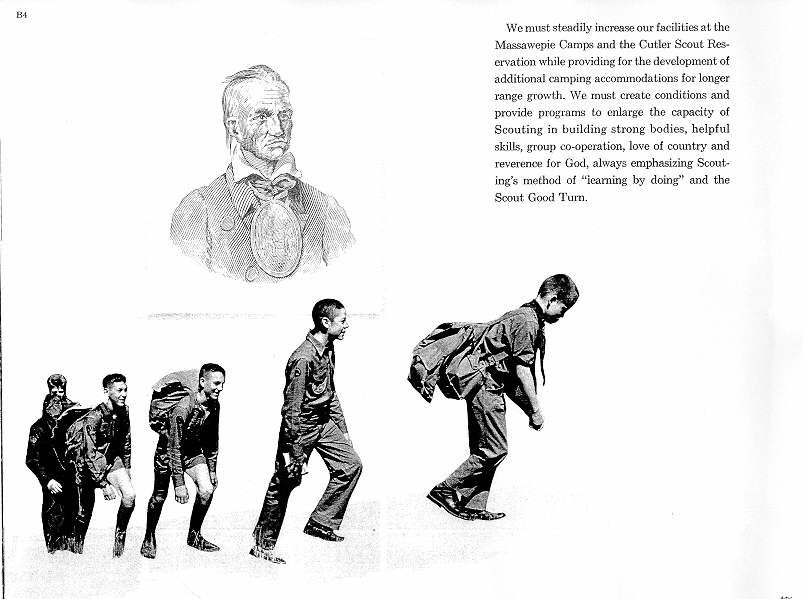 B4

We must steadily increase our facilities at the Massawepie Camps and the Cutler Scout Reservation while providing for the development of additional camping accommodations for longer range growth. We must create conditions and provide programs to enlarge the capacity of Scouting in building strong bodies, helpful skills, group co-operation, love of country and reverence for God, always emphasizing Scouting's method of "learning by doing" and the Scout Good Turn.